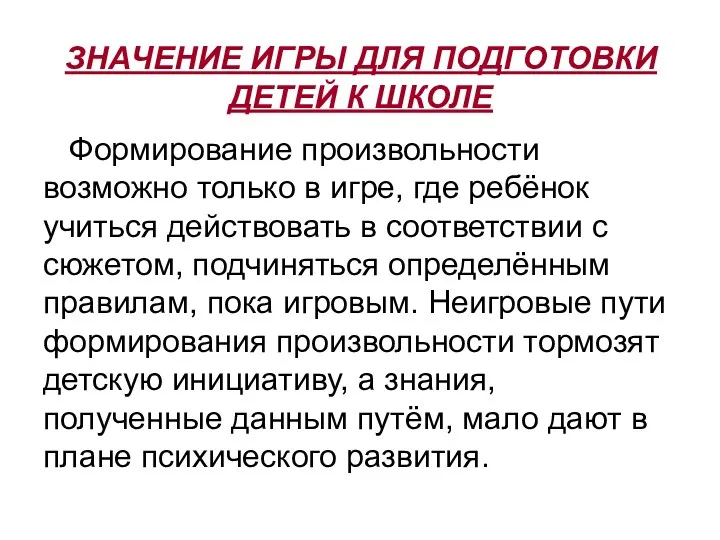 ЗНАЧЕНИЕ ИГРЫ ДЛЯ ПОДГОТОВКИ ДЕТЕЙ К ШКОЛЕ

Формирование произвольности возможно только в игре, где ребёнок учиться действовать в соответствии с сюжетом, подчиняться определённым правилам, пока игровым. Неигровые пути формирования произвольности тормозят детскую инициативу, а знания, полученные данным путём, мало дают в плане психического развития.